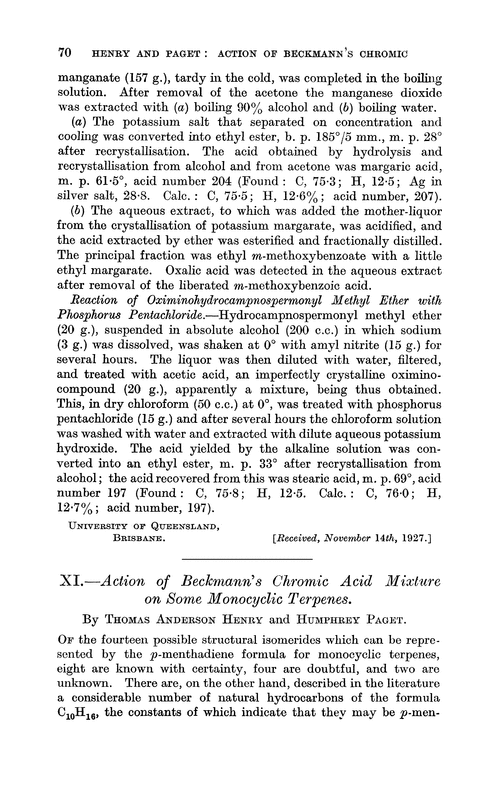 70 HENRY AND PAGET: ACTION OF BECKMANN'S CHROMIC

manganate (157 g.), tardy in the cold, was completed in the boiling solution. After removal of the acetone the manganese dioxide was extracted with (a) boiling 90% alcohol and (b) boiling water.

(a) The potassium salt that separated on concentration and cooling was converted into ethyl ester, b. p. 185°/5 mm., m. p. 28° after recrystallisation. The acid obtained by hydrolysis and recrystallisation from alcohol and from acetone was margaric acid, m. p. 61·5°, acid number 204 (Found: C, 75·3; H, 12·5; Ag in silver salt, 28·8. Calc.: C, 75·5; H, 12·6%; acid number, 207).

(b) The aqueous extract, to which was added the mother-liquor from the crystallisation of potassium margarate, was acidified, and the acid extracted by ether was esterified and fractionally distilled. The principal fraction was ethyl m-methoxybenzoate with a little ethyl margarate. Oxalic acid was detected in the aqueous extract after removal of the liberated m-methoxybenzoic acid.

Reaction of Oximinohydrocampnospermonyl Methyl Ether with Phosphorus Pentachloride.—Hydrocampnospermonyl methyl ether (20 g.), suspended in absolute alcohol (200 c.c.) in which sodium (3 g.) was dissolved, was shaken at 0° with amyl nitrite (15 g.) for several hours. The liquor was then diluted with water, filtered, and treated with acetic acid, an imperfectly crystalline oximino-compound (20 g.), apparently a mixture, being thus obtained. This, in dry chloroform (50 c.c.) at 0°, was treated with phosphorus pentachloride (15 g.) and after several hours the chloroform solution was washed with water and extracted with dilute aqueous potassium hydroxide. The acid yielded by the alkaline solution was converted into an ethyl ester, m. p. 33° after recrystallisation from alcohol; the acid recovered from this was stearic acid, m. p. 69°, acid number 197 (Found: C, 75·8; H, 12·5. Calc.: C, 76·0; H, 12·7%; acid number, 197).

UNIVERSITY OF QUEENSLAND,
BRISBANE. [Received, November 14th, 1927.]

XI.—Action of Beckmann's Chromic Acid Mixture on Some Monocyclic Terpenes.

By THOMAS ANDERSON HENRY and HUMPHREY PAGET.

OF the fourteen possible structural isomerides which can be represented by the p-menthadiene formula for monocyclic terpenes, eight are known with certainty, four are doubtful, and two are unknown. There are, on the other hand, described in the literature a considerable number of natural hydrocarbons of the formula $C_{10}H_{16}$, the constants of which indicate that they may be p-men-